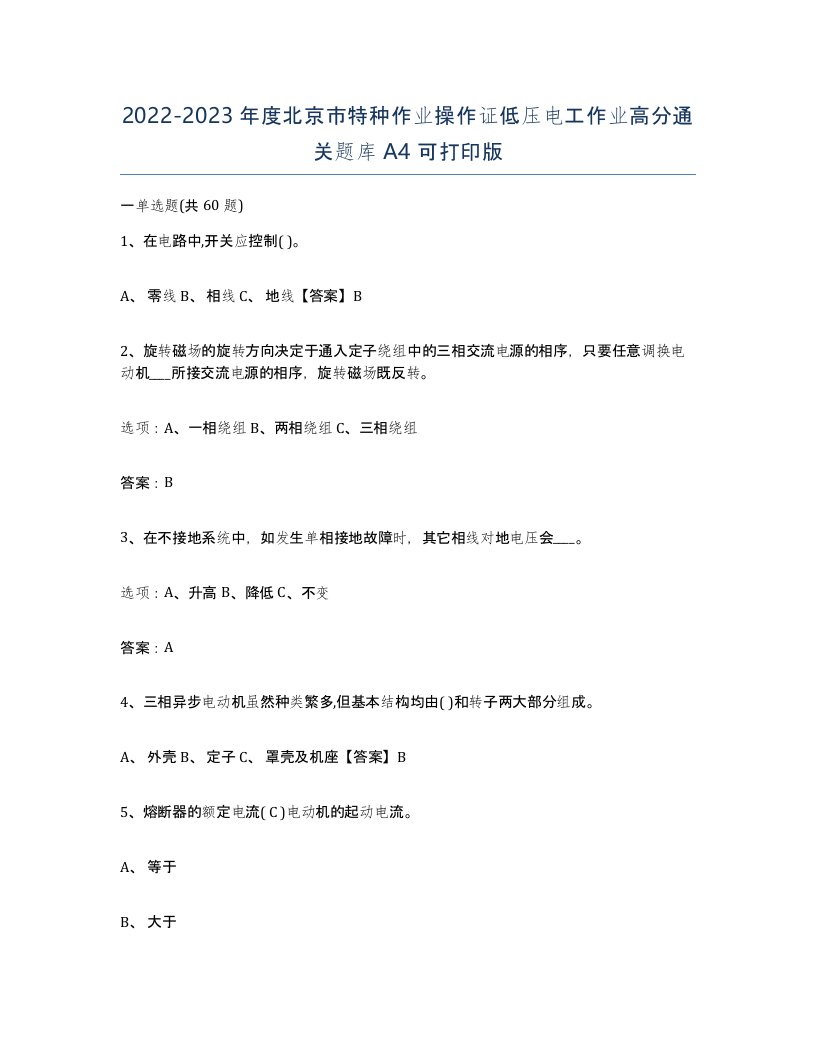 2022-2023年度北京市特种作业操作证低压电工作业高分通关题库A4可打印版

一单选题(共60题)

1、在电路中,开关应控制( )。

A、零线 B、相线 C、地线【答案】B

2、旋转磁场的旋转方向决定于通入定子绕组中的三相交流电源的相序，只要任意调换电动机___所接交流电源的相序，旋转磁场既反转。

选项：A、一相绕组 B、两相绕组 C、三相绕组

答案：B

3、在不接地系统中，如发生单相接地故障时，其它相线对地电压会___。

选项：A、升高 B、降低 C、不变

答案：A

4、三相异步电动机虽然种类繁多,但基本结构均由( )和转子两大部分组成。

A、外壳 B、定子 C、罩壳及机座【答案】B

5、熔断器的额定电流( C )电动机的起动电流。

A、等于

B、大于